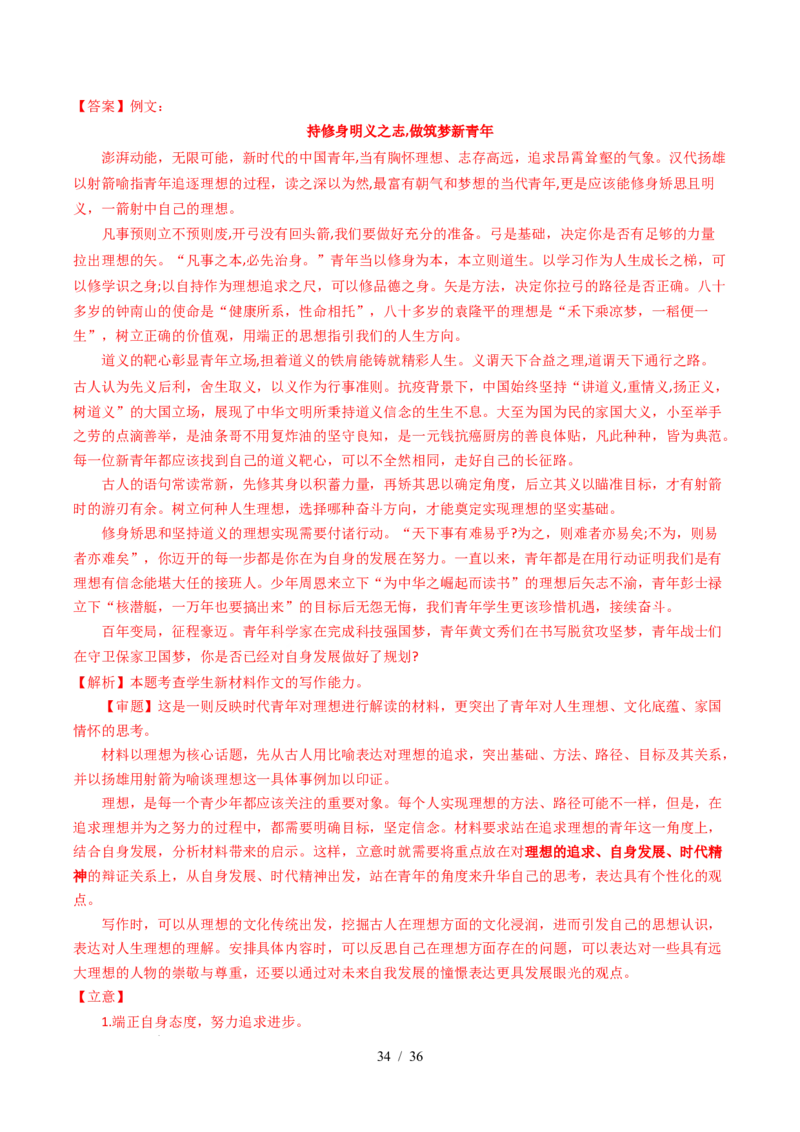 【答案】例文：

持修身明义之志,做筑梦新青年

澎湃动能，无限可能，新时代的中国青年,当有胸怀理想、志存高远，追求昂霄耸壑的气象。汉代扬雄以射箭喻指青年追逐理想的过程，读之深以为然,最富有朝气和梦想的当代青年,更是应该能修身矫思且明义，一箭射中自己的理想。

凡事预则立不预则废,开弓没有回头箭,我们要做好充分的准备。弓是基础，决定你是否有足够的力量拉出理想的矢。“凡事之本,必先治身。”青年当以修身为本，本立则道生。以学习作为人生成长之梯，可以修学识之身;以自持作为理想追求之尺，可以修品德之身。矢是方法，决定你拉弓的路径是否正确。八十多岁的钟南山的使命是“健康所系，性命相托”，八十多岁的袁隆平的理想是“禾下乘凉梦，一稻便一生”，树立正确的价值观，用端正的思想指引我们的人生方向。

道义的靶心彰显青年立场,担着道义的铁肩能铸就精彩人生。义谓天下合益之理,道谓天下通行之路。古人认为先义后利，舍生取义，以义作为行事准则。抗疫背景下，中国始终坚持“讲道义,重情义,扬正义，树道义”的大国立场，展现了中华文明所秉持道义信念的生生不息。大至为国为民的家国大义，小至举手之劳的点滴善举，是油条哥不用复炸油的坚守良知，是一元钱抗癌厨房的善良体贴，凡此种种，皆为典范。每一位新青年都应该找到自己的道义靶心，可以不全然相同，走好自己的长征路。

古人的语句常读常新，先修其身以积蓄力量，再矫其思以确定角度，后立其义以瞄准目标，才有射箭时的游刃有余。树立何种人生理想，选择哪种奋斗方向，才能奠定实现理想的坚实基础。

修身矫思和坚持道义的理想实现需要付诸行动。“天下事有难易乎?为之，则难者亦易矣;不为，则易者亦难矣”，你迈开的每一步都是你在为自身的发展在努力。一直以来，青年都是在用行动证明我们是有理想有信念能堪大任的接班人。少年周恩来立下“为中华之崛起而读书”的理想后矢志不渝，青年彭士禄立下“核潜艇，一万年也要搞出来”的目标后无怨无悔，我们青年学生更该珍惜机遇，接续奋斗。

百年变局，征程豪迈。青年科学家在完成科技强国梦，青年黄文秀们在书写脱贫攻坚梦，青年战士们在守卫保家卫国梦，你是否已经对自身发展做好了规划?

【解析】本题考查学生新材料作文的写作能力。

【审题】这是一则反映时代青年对理想进行解读的材料，更突出了青年对人生理想、文化底蕴、家国情怀的思考。

材料以理想为核心话题，先从古人用比喻表达对理想的追求，突出基础、方法、路径、目标及其关系，并以扬雄用射箭为喻谈理想这一具体事例加以印证。

理想，是每一个青少年都应该关注的重要对象。每个人实现理想的方法、路径可能不一样，但是，在追求理想并为之努力的过程中，都需要明确目标，坚定信念。材料要求站在追求理想的青年这一角度上，结合自身发展，分析材料带来的启示。这样，立意时就需要将重点放在对理想的追求、自身发展、时代精神的辩证关系上，从自身发展、时代精神出发，站在青年的角度来升华自己的思考，表达具有个性化的观点。

写作时，可以从理想的文化传统出发，挖掘古人在理想方面的文化浸润，进而引发自己的思想认识，表达对人生理想的理解。安排具体内容时，可以反思自己在理想方面存在的问题，可以表达对一些具有远大理想的人物的崇敬与尊重，还要以通过对未来自我发展的憧憬表达更具发展眼光的观点。

【立意】

1.端正自身态度，努力追求进步。

34 / 36